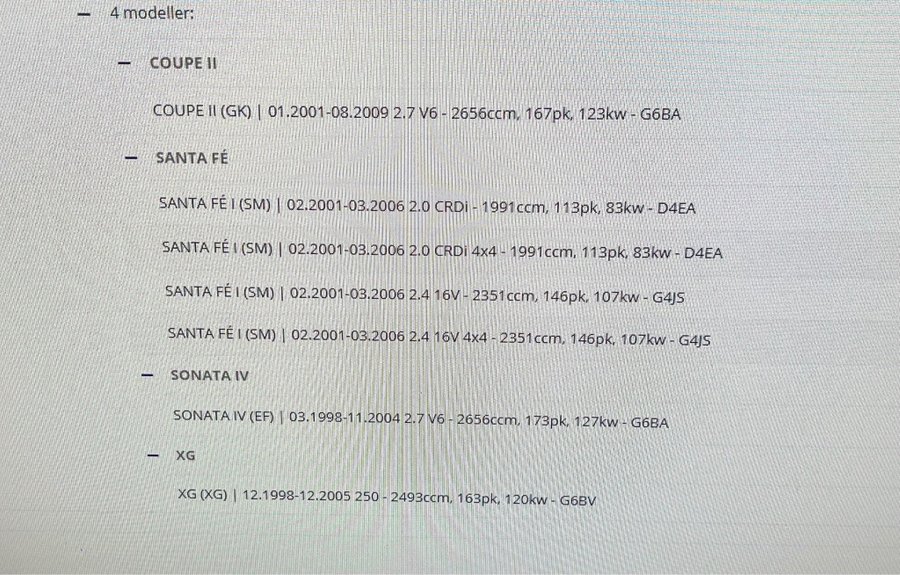 - 4 modeller:

- COUPE II

COUPE II (GK) | 01.2001-08.2009 2.7 V6 - 2656ccm, 167pk, 123kw - G6BA

- SANTA FÉ

SANTA FÉ I (SM) | 02.2001-03.2006 2.0 CRDi - 1991ccm, 113pk, 83kw - D4EA

SANTA FÉ I (SM) | 02.2001-03.2006 2.0 CRDi 4x4 - 1991ccm, 113pk, 83kw - D4EA

SANTA FÉ I (SM) | 02.2001-03.2006 2.4 16V - 2351ccm, 146pk, 107kw - G4JS

SANTA FÉ I (SM) | 02.2001-03.2006 2.4 16V 4x4 - 2351ccm, 146pk, 107kw - G4JS

- SONATA IV

SONATA IV (EF) | 03.1998-11.2004 2.7 V6 - 2656ccm, 173pk, 127kw - G6BA

- XG

XG (XG) | 12.1998-12.2005 250 - 2493ccm, 163pk, 120kw - G6BV